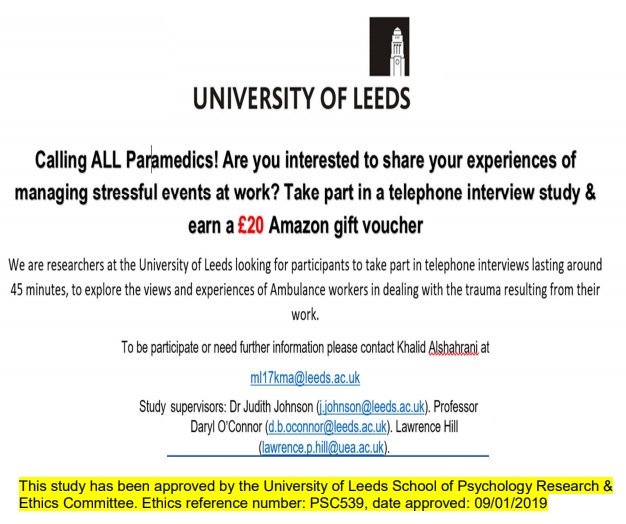 UNIVERSITY OF LEEDS

Calling ALL Paramedics! Are you interested to share your experiences of managing stressful events at work? Take part in a telephone interview study & earn a £20 Amazon gift voucher

We are researchers at the University of Leeds looking for participants to take part in telephone interviews lasting around 45 minutes, to explore the views and experiences of Ambulance workers in dealing with the trauma resulting from their work.

To be participate or need further information please contact Khalid Alshahrani at

ml17kma@leeds.ac.uk

Study supervisors: Dr Judith Johnson (j.johnson@leeds.ac.uk). Professor Daryl O'Connor (d.b.oconnor@leeds.ac.uk). Lawrence Hill (lawrence.p.hill@uea.ac.uk).

This study has been approved by the University of Leeds School of Psychology Research & Ethics Committee. Ethics reference number: PSC539, date approved: 09/01/2019